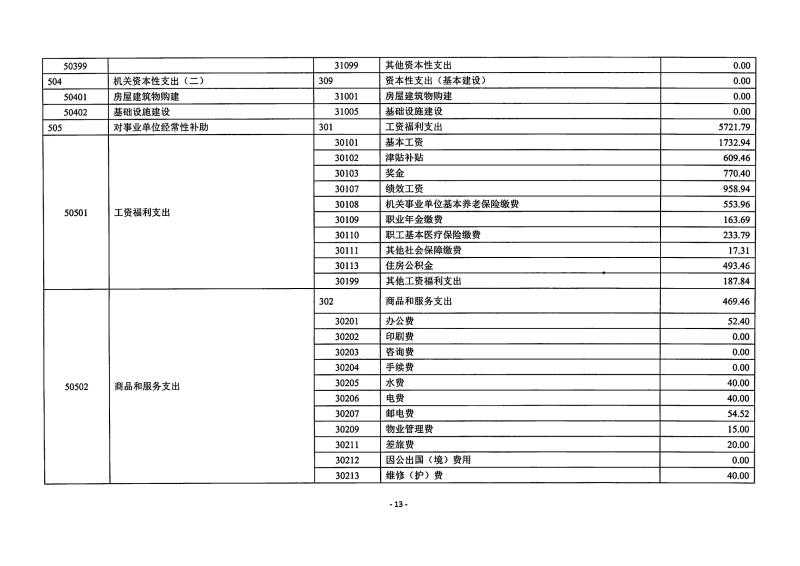 | | | | | |
|---|---|---|---|---|
| 50399 | | 31099 | 其他资本性支出 | 0.00 |
| 504 | 机关资本性支出（二） | 309 | 资本性支出（基本建设） | 0.00 |
| 50401 | 房屋建筑物购建 | 31001 | 房屋建筑物购建 | 0.00 |
| 50402 | 基础设施建设 | 31005 | 基础设施建设 | 0.00 |
| 505 | 对事业单位经常性补助 | 301 | 工资福利支出 | 5721.79 |
| 50501 | 工资福利支出 | 30101 | 基本工资 | 1732.94 |
| | | 30102 | 津贴补贴 | 609.46 |
| | | 30103 | 奖金 | 770.40 |
| | | 30107 | 绩效工资 | 958.94 |
| | | 30108 | 机关事业单位基本养老保险缴费 | 553.96 |
| | | 30109 | 职业年金缴费 | 163.69 |
| | | 30110 | 职工基本医疗保险缴费 | 233.79 |
| | | 30111 | 其他社会保障缴费 | 17.31 |
| | | 30113 | 住房公积金 | 493.46 |
| | | 30199 | 其他工资福利支出 | 187.84 |
| 50502 | 商品和服务支出 | 302 | 商品和服务支出 | 469.46 |
| | | 30201 | 办公费 | 52.40 |
| | | 30202 | 印刷费 | 0.00 |
| | | 30203 | 咨询费 | 0.00 |
| | | 30204 | 手续费 | 0.00 |
| | | 30205 | 水费 | 40.00 |
| | | 30206 | 电费 | 40.00 |
| | | 30207 | 邮电费 | 54.52 |
| | | 30209 | 物业管理费 | 15.00 |
| | | 30211 | 差旅费 | 20.00 |
| | | 30212 | 因公出国（境）费用 | 0.00 |
| | | 30213 | 维修（护）费 | 40.00 |

- 13 -